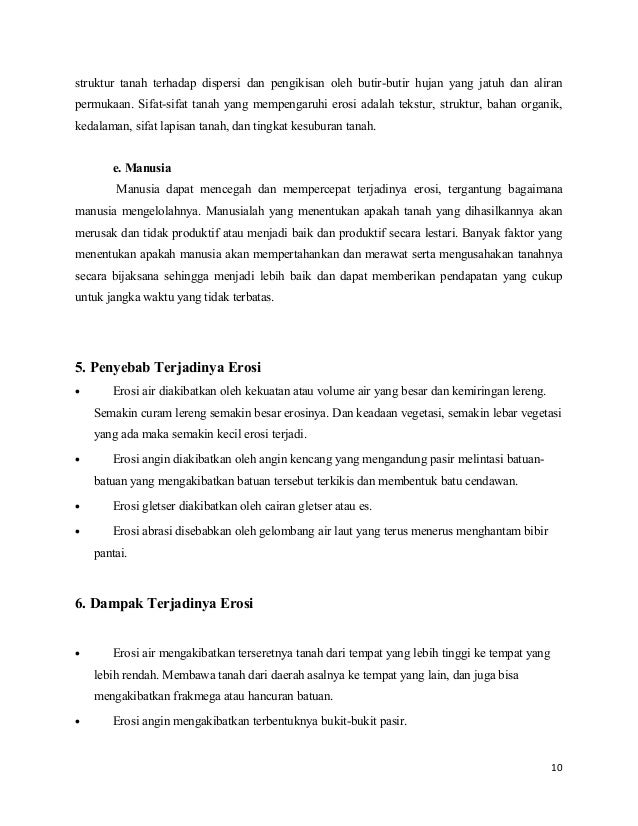 struktur tanah terhadap dispersi dan pengikisan oleh butir-butir hujan yang jatuh dan aliran permukaan. Sifat-sifat tanah yang mempengaruhi erosi adalah tekstur, struktur, bahan organik, kedalaman, sifat lapisan tanah, dan tingkat kesuburan tanah.

e. Manusia

Manusia dapat mencegah dan mempercepat terjadinya erosi, tergantung bagaimana manusia mengelolahnya. Manusialah yang menentukan apakah tanah yang dihasilkannya akan merusak dan tidak produktif atau menjadi baik dan produktif secara lestari. Banyak faktor yang menentukan apakah manusia akan mempertahankan dan merawat serta mengusahakan tanahnya secara bijaksana sehingga menjadi lebih baik dan dapat memberikan pendapatan yang cukup untuk jangka waktu yang tidak terbatas.

5. Penyebab Terjadinya Erosi

• Erosi air diakibatkan oleh kekuatan atau volume air yang besar dan kemiringan lereng. Semakin curam lereng semakin besar erosinya. Dan keadaan vegetasi, semakin lebar vegetasi yang ada maka semakin kecil erosi terjadi.

• Erosi angin diakibatkan oleh angin kencang yang mengandung pasir melintasi batuan-batuan yang mengakibatkan batuan tersebut terkikis dan membentuk batu cendawan.

• Erosi gletser diakibatkan oleh cairan gletser atau es.

• Erosi abrasi disebabkan oleh gelombang air laut yang terus menerus menghantam bibir pantai.

6. Dampak Terjadinya Erosi

• Erosi air mengakibatkan terseretnya tanah dari tempat yang lebih tinggi ke tempat yang lebih rendah. Membawa tanah dari daerah asalnya ke tempat yang lain, dan juga bisa mengakibatkan frakmega atau hancuran batuan.

• Erosi angin mengakibatkan terbentuknya bukit-bukit pasir.

10